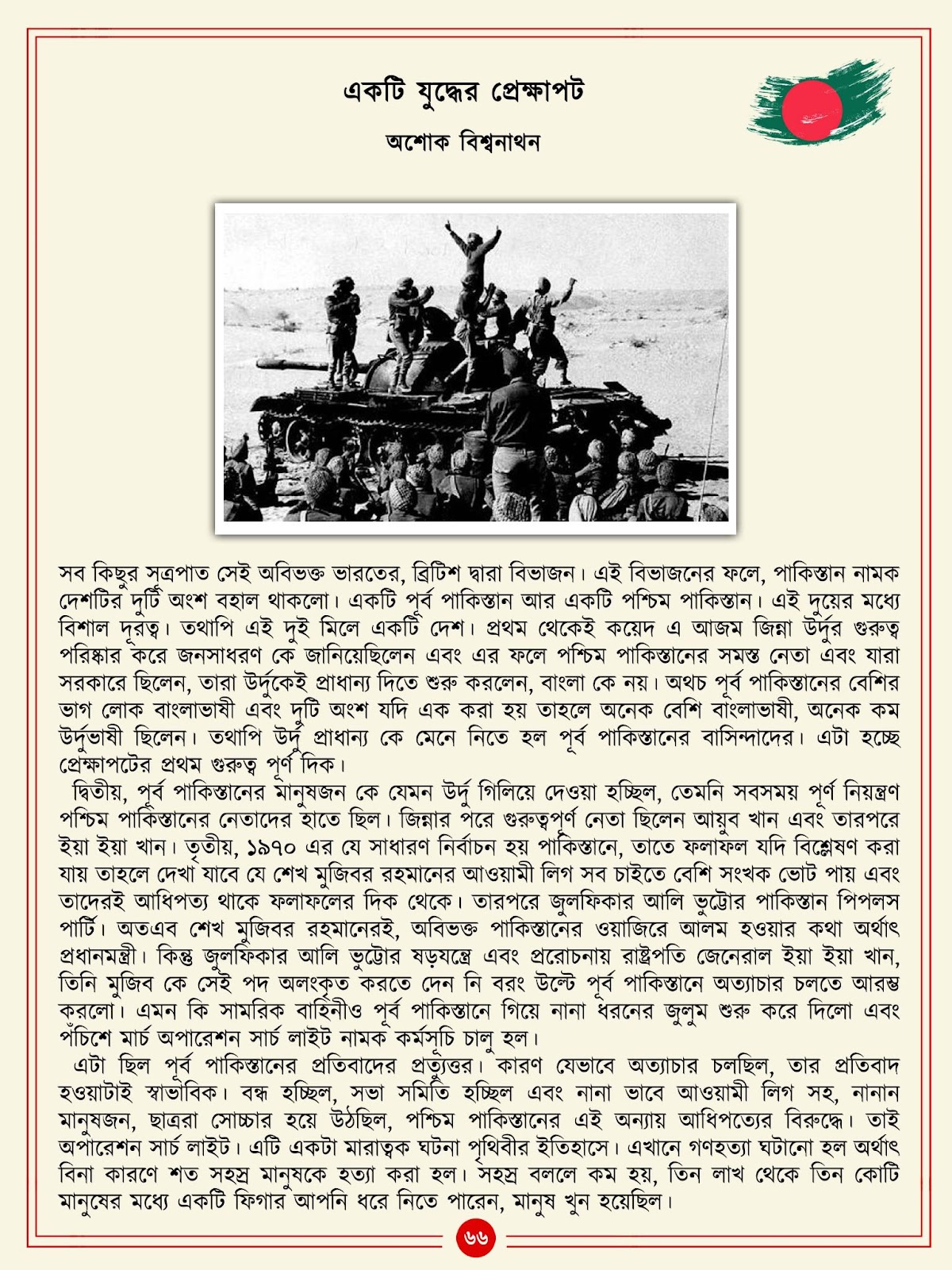 একটি যুদ্ধের প্রেক্ষাপট

অশোক বিশ্বনাথন

সব কিছুর সূত্রপাত সেই অবিভক্ত ভারতের, ব্রিটিশ দ্বারা বিভাজন। এই বিভাজনের ফলে, পাকিস্তান নামক দেশটির দুটি অংশ বহাল থাকলো। একটি পূর্ব পাকিস্তান আর একটি পশ্চিম পাকিস্তান। এই দুয়ের মধ্যে বিশাল দূরত্ব। তথাপি এই দুই মিলে একটি দেশ। প্রথম থেকেই কয়েদ এ আজম জিন্না উর্দুর গুরুত্ব পরিষ্কার করে জনসাধরণ কে জানিয়েছিলেন এবং এর ফলে পশ্চিম পাকিস্তানের সমস্ত নেতা এবং যারা সরকারে ছিলেন, তারা উর্দুকেই প্রাধান্য দিতে শুরু করলেন, বাংলা কে নয়। অথচ পূর্ব পাকিস্তানের বেশির ভাগ লোক বাংলাভাষী এবং দুটি অংশ যদি এক করা হয় তাহলে অনেক বেশি বাংলাভাষী, অনেক কম উর্দুভাষী ছিলেন। তথাপি উর্দু প্রাধান্য কে মেনে নিতে হল পূর্ব পাকিস্তানের বাসিন্দাদের। এটা হচ্ছে প্রেক্ষাপটের প্রথম গুরুত্ব পূর্ণ দিক।

দ্বিতীয়, পূর্ব পাকিস্তানের মানুষজন কে যেমন উর্দু গিলিয়ে দেওয়া হচ্ছিল, তেমনি সবসময় পূর্ণ নিয়ন্ত্রণ পশ্চিম পাকিস্তানের নেতাদের হাতে ছিল। জিন্নার পরে গুরুত্বপূর্ণ নেতা ছিলেন আয়ুব খান এবং তারপরে ইয়া ইয়া খান। তৃতীয়, ১৯৭০ এর যে সাধারণ নির্বাচন হয় পাকিস্তানে, তাতে ফলাফল যদি বিশ্লেষণ করা যায় তাহলে দেখা যাবে যে শেখ মুজিবর রহমানের আওয়ামী লিগ সব চাইতে বেশি সংখক ভোট পায় এবং তাদেরই আধিপত্য থাকে ফলাফলের দিক থেকে। তারপরে জুলফিকার আলি ভুট্টোর পাকিস্তান পিপলস পার্টি। অতএব শেখ মুজিবর রহমানেরই, অবিভক্ত পাকিস্তানের ওয়াজিরে আলম হওয়ার কথা অর্থাৎ প্রধানমন্ত্রী। কিন্তু জুলফিকার আলি ভুট্টোর ষড়যন্ত্রে এবং প্ররোচনায় রাষ্ট্রপতি জেনেরাল ইয়া ইয়া খান, তিনি মুজিব কে সেই পদ অলংকৃত করতে দেন নি বরং উল্টে পূর্ব পাকিস্তানে অত্যাচার চলতে আরম্ভ করলো। এমন কি সামরিক বাহিনীও পূর্ব পাকিস্তানে গিয়ে নানা ধরনের জুলুম শুরু করে দিলো এবং পঁচিশে মার্চ অপারেশন সার্চ লাইট নামক কর্মসূচি চালু হল।

এটা ছিল পূর্ব পাকিস্তানের প্রতিবাদের প্রত্যুত্তর। কারণ যেভাবে অত্যাচার চলছিল, তার প্রতিবাদ হওয়াটাই স্বাভাবিক। বন্ধ হচ্ছিল, সভা সমিতি হচ্ছিল এবং নানা ভাবে আওয়ামী লিগ সহ, নানান মানুষজন, ছাত্ররা সোচ্চার হয়ে উঠছিল, পশ্চিম পাকিস্তানের এই অন্যায় আধিপত্যের বিরুদ্ধে। তাই অপারেশন সার্চ লাইট। এটি একটা মারাত্বক ঘটনা পৃথিবীর ইতিহাসে। এখানে গণহত্যা ঘটানো হল অর্থাৎ বিনা কারণে শত সহস্র মানুষকে হত্যা করা হল। সহস্র বললে কম হয়, তিন লাখ থেকে তিন কোটি মানুষের মধ্যে একটি ফিগার আপনি ধরে নিতে পারেন, মানুষ খুন হয়েছিল।

৬৬